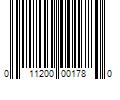 0 11200 00178 0